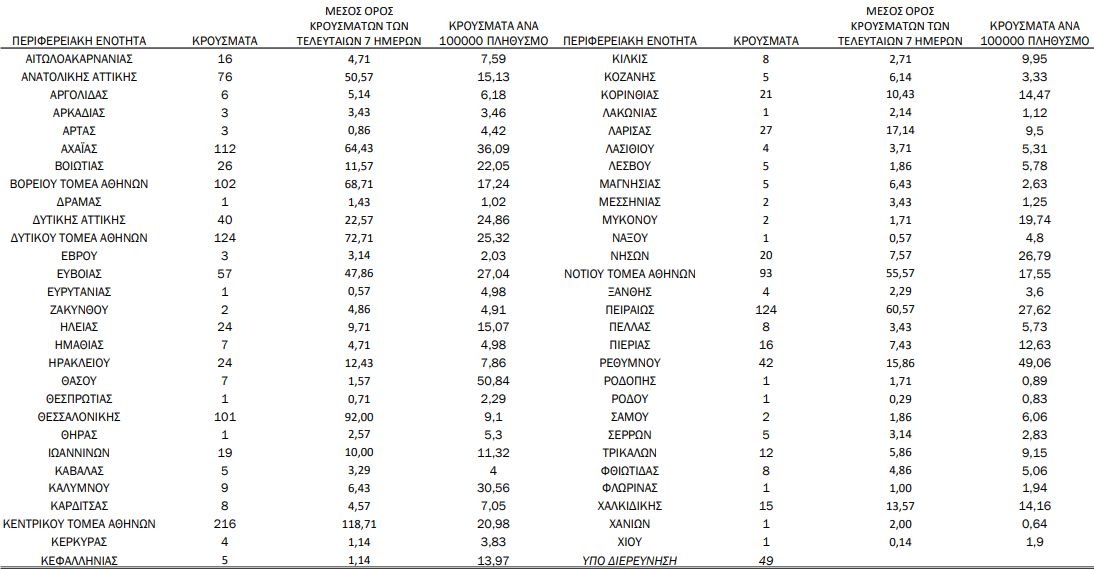 | ΠΕΡΙΦΕΡΕΙΑΚΗ ΕΝΟΤΗΤΑ | ΚΡΟΥΣΜΑΤΑ | ΜΕΣΟΣ ΟΡΟΣ ΚΡΟΥΣΜΑΤΩΝ ΤΩΝ ΤΕΛΕΥΤΑΙΩΝ 7 ΗΜΕΡΩΝ | ΚΡΟΥΣΜΑΤΑ ΑΝΑ 100000 ΠΛΗΘΥΣΜΟ |
|---|---|---|---|
| ΑΙΤΩΛΟΑΚΑΡΝΑΝΙΑΣ | 16 | 4,71 | 7,59 |
| ΑΝΑΤΟΛΙΚΗΣ ΑΤΤΙΚΗΣ | 76 | 50,57 | 15,13 |
| ΑΡΓΟΛΙΔΑΣ | 6 | 5,14 | 6,18 |
| ΑΡΚΑΔΙΑΣ | 3 | 3,43 | 3,46 |
| ΑΡΤΑΣ | 3 | 0,86 | 4,42 |
| ΑΧΑΪΑΣ | 112 | 64,43 | 36,09 |
| ΒΟΙΩΤΙΑΣ | 26 | 11,57 | 22,05 |
| ΒΟΡΕΙΟΥ ΤΟΜΕΑ ΑΘΗΝΩΝ | 102 | 68,71 | 17,24 |
| ΔΡΑΜΑΣ | 1 | 1,43 | 1,02 |
| ΔΥΤΙΚΗΣ ΑΤΤΙΚΗΣ | 40 | 22,57 | 24,86 |
| ΔΥΤΙΚΟΥ ΤΟΜΕΑ ΑΘΗΝΩΝ | 124 | 72,71 | 25,32 |
| ΕΒΡΟΥ | 3 | 3,14 | 2,03 |
| ΕΥΒΟΙΑΣ | 57 | 47,86 | 27,04 |
| ΕΥΡΥΤΑΝΙΑΣ | 1 | 0,57 | 4,98 |
| ΖΑΚΥΝΘΟΥ | 2 | 4,86 | 4,91 |
| ΗΛΕΙΑΣ | 24 | 9,71 | 15,07 |
| ΗΜΑΘΙΑΣ | 7 | 4,71 | 4,98 |
| ΗΡΑΚΛΕΙΟΥ | 24 | 12,43 | 7,86 |
| ΘΑΣΟΥ | 7 | 1,57 | 50,84 |
| ΘΕΣΠΡΩΤΙΑΣ | 1 | 0,71 | 2,29 |
| ΘΕΣΣΑΛΟΝΙΚΗΣ | 101 | 92,00 | 9,1 |
| ΘΗΡΑΣ | 1 | 2,57 | 5,3 |
| ΙΩΑΝΝΙΝΩΝ | 19 | 10,00 | 11,32 |
| ΚΑΒΑΛΑΣ | 5 | 3,29 | 4 |
| ΚΑΛΥΜΝΟΥ | 9 | 6,43 | 30,56 |
| ΚΑΡΔΙΤΣΑΣ | 8 | 4,57 | 7,05 |
| ΚΕΝΤΡΙΚΟΥ ΤΟΜΕΑ ΑΘΗΝΩΝ | 216 | 118,71 | 20,98 |
| ΚΕΡΚΥΡΑΣ | 4 | 1,14 | 3,83 |
| ΚΕΦΑΛΛΗΝΙΑΣ | 5 | 1,14 | 13,97 |

| ΠΕΡΙΦΕΡΕΙΑΚΗ ΕΝΟΤΗΤΑ | ΚΡΟΥΣΜΑΤΑ | ΜΕΣΟΣ ΟΡΟΣ ΚΡΟΥΣΜΑΤΩΝ ΤΩΝ ΤΕΛΕΥΤΑΙΩΝ 7 ΗΜΕΡΩΝ | ΚΡΟΥΣΜΑΤΑ ΑΝΑ 100000 ΠΛΗΘΥΣΜΟ |
|---|---|---|---|
| ΚΙΛΚΙΣ | 8 | 2,71 | 9,95 |
| ΚΟΖΑΝΗΣ | 5 | 6,14 | 3,33 |
| ΚΟΡΙΝΘΙΑΣ | 21 | 10,43 | 14,47 |
| ΛΑΚΩΝΙΑΣ | 1 | 2,14 | 1,12 |
| ΛΑΡΙΣΑΣ | 27 | 17,14 | 9,5 |
| ΛΑΣΙΘΙΟΥ | 4 | 3,71 | 5,31 |
| ΛΕΣΒΟΥ | 5 | 1,86 | 5,78 |
| ΜΑΓΝΗΣΙΑΣ | 5 | 6,43 | 2,63 |
| ΜΕΣΣΗΝΙΑΣ | 2 | 3,43 | 1,25 |
| ΜΥΚΟΝΟΥ | 2 | 1,71 | 19,74 |
| ΝΑΞΟΥ | 1 | 0,57 | 4,8 |
| ΝΗΣΩΝ | 20 | 7,57 | 26,79 |
| ΝΟΤΙΟΥ ΤΟΜΕΑ ΑΘΗΝΩΝ | 93 | 55,57 | 17,55 |
| ΞΑΝΘΗΣ | 4 | 2,29 | 3,6 |
| ΠΕΙΡΑΙΩΣ | 124 | 60,57 | 27,62 |
| ΠΕΛΛΑΣ | 8 | 3,43 | 5,73 |
| ΠΙΕΡΙΑΣ | 16 | 7,43 | 12,63 |
| ΡΕΘΥΜΝΟΥ | 42 | 15,86 | 49,06 |
| ΡΟΔΟΠΗΣ | 1 | 1,71 | 0,89 |
| ΡΟΔΟΥ | 1 | 0,29 | 0,83 |
| ΣΑΜΟΥ | 2 | 1,86 | 6,06 |
| ΣΕΡΡΩΝ | 5 | 3,14 | 2,83 |
| ΤΡΙΚΑΛΩΝ | 12 | 5,86 | 9,15 |
| ΦΘΙΩΤΙΔΑΣ | 8 | 4,86 | 5,06 |
| ΦΛΩΡΙΝΑΣ | 1 | 1,00 | 1,94 |
| ΧΑΛΚΙΔΙΚΗΣ | 15 | 13,57 | 14,16 |
| ΧΑΝΙΩΝ | 1 | 2,00 | 0,64 |
| ΧΙΟΥ | 1 | 0,14 | 1,9 |
| ΥΠΟ ΔΙΕΡΕΥΝΗΣΗ | 49 | | |